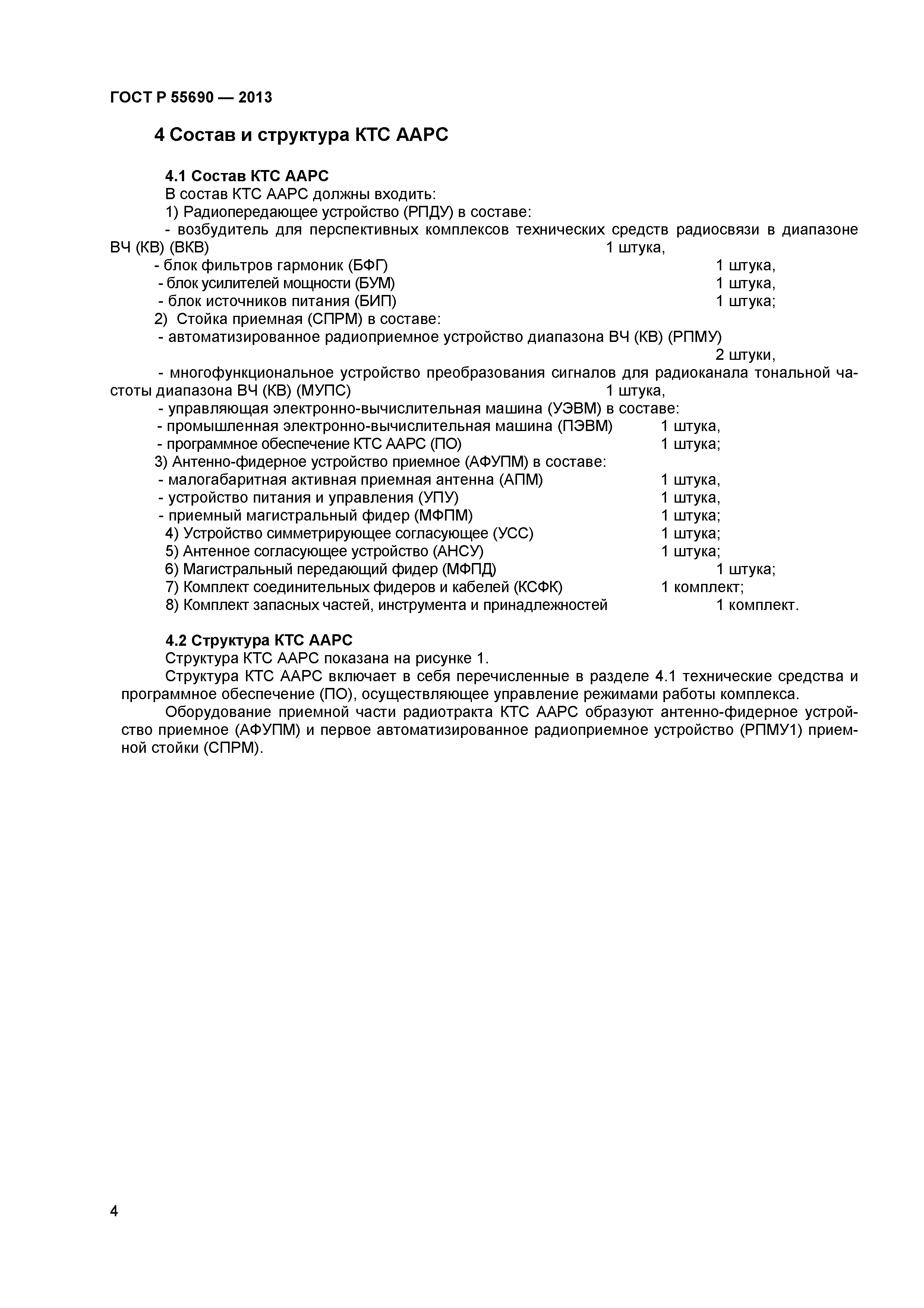 ГОСТ Р 55690 — 2013

4 Состав и структура КТС ААРС

4.1 Состав КТС ААРС
В состав КТС ААРС должны входить:
1) Радиопередающее устройство (РПДУ) в составе:
- возбудитель для перспективных комплексов технических средств радиосвязи в диапазоне ВЧ (КВ) (ВКВ) 1 штука,
- блок фильтров гармоник (БФГ) 1 штука,
- блок усилителей мощности (БУМ) 1 штука,
- блок источников питания (БИП) 1 штука;
2) Стойка приемная (СПРМ) в составе:
- автоматизированное радиоприемное устройство диапазона ВЧ (КВ) (РПМУ) 2 штуки,
- многофункциональное устройство преобразования сигналов для радиоканала тональной частоты диапазона ВЧ (КВ) (МУПС) 1 штука,
- управляющая электронно-вычислительная машина (УЭВМ) в составе:
- промышленная электронно-вычислительная машина (ПЭВМ) 1 штука,
- программное обеспечение КТС ААРС (ПО) 1 штука;
3) Антенно-фидерное устройство приемное (АФУПМ) в составе:
- малогабаритная активная приемная антенна (АПМ) 1 штука,
- устройство питания и управления (УПУ) 1 штука,
- приемный магистральный фидер (МФПМ) 1 штука;
4) Устройство симметрирующее согласующее (УСС) 1 штука;
5) Антенное согласующее устройство (АНСУ) 1 штука;
6) Магистральный передающий фидер (МФПД) 1 штука;
7) Комплект соединительных фидеров и кабелей (КСФК) 1 комплект;
8) Комплект запасных частей, инструмента и принадлежностей 1 комплект.

4.2 Структура КТС ААРС
Структура КТС ААРС показана на рисунке 1.
Структура КТС ААРС включает в себя перечисленные в разделе 4.1 технические средства и программное обеспечение (ПО), осуществляющее управление режимами работы комплекса.
Оборудование приемной части радиотракта КТС ААРС образуют антенно-фидерное устройство приемное (АФУПМ) и первое автоматизированное радиоприемное устройство (РПМУ1) приемной стойки (СПРМ).

4